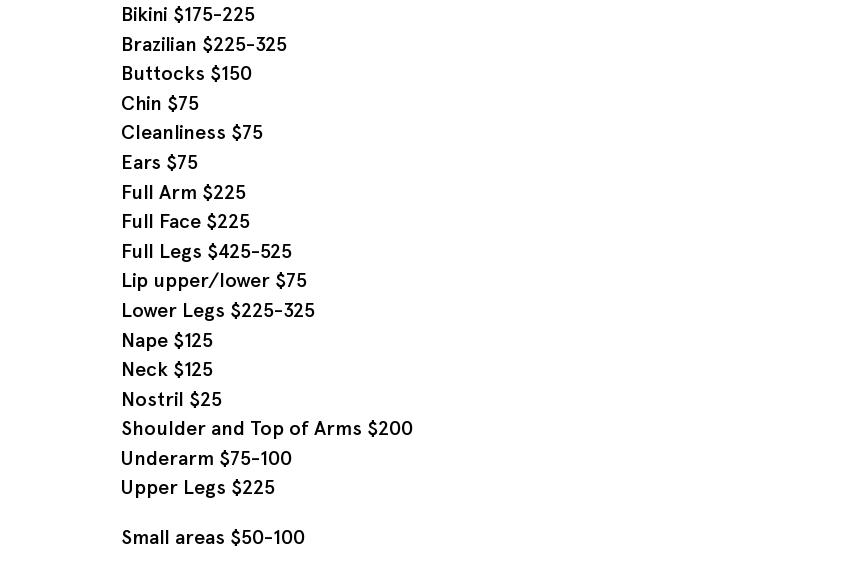 Bikini $175-225
Brazilian $225-325
Buttocks $150
Chin $75
Cleanliness $75
Ears $75
Full Arm $225
Full Face $225
Full Legs $425-525
Lip upper/lower $75
Lower Legs $225-325
Nape $125
Neck $125
Nostril $25
Shoulder and Top of Arms $200
Underarm $75-100
Upper Legs $225

Small areas $50-100